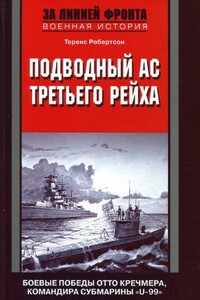 ЗА ЛИНИЕЙ ФРОНТА
ВОЕННАЯ ИСТОРИЯ

Теренс Робертсон

ПОДВОДНЫЙ АС ТРЕТЬЕГО РЕЙХА

БОЕВЫЕ ПОБЕДЫ ОТТО КРЕЧМЕРА, КОМАНДИРА СУБМАРИНЫ «U-99»